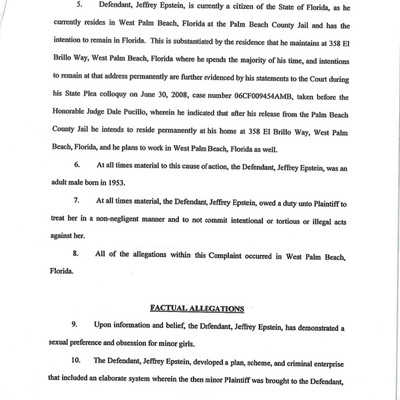 5. Defendant, Jeffrey Epstein, is currently a citizen of the State of Florida, as he currently resides in West Palm Beach, Florida at the Palm Beach County Jail and has the intention to remain in Florida. This is substantiated by the residence that he maintains at 358 El Brillo Way, West Palm Beach, Florida where he spends the majority of his time, and intentions to remain at that address permanently are further evidenced by his statements to the Court during his State Plea colloquy on June 30, 2008, case number 06CF009454AMB, taken before the Honorable Judge Dale Pucillo, wherein he indicated that after his release from the Palm Beach County Jail he intends to reside permanently at his home at 358 El Brillo Way, West Palm Beach, Florida, and he plans to work in West Palm Beach, Florida as well.

6. At all times material to this cause of action, the Defendant, Jeffrey Epstein, was an adult male born in 1953.

7. At all times material, the Defendant, Jeffrey Epstein, owed a duty unto Plaintiff to treat her in a non-negligent manner and to not commit intentional or tortious or illegal acts against her.

8. All of the allegations within this Complaint occurred in West Palm Beach, Florida.

FACTUAL ALLEGATIONS

9. Upon information and belief, the Defendant, Jeffrey Epstein, has demonstrated a sexual preference and obsession for minor girls.

10. The Defendant, Jeffrey Epstein, developed a plan, scheme, and criminal enterprise that included an elaborate system wherein the then minor Plaintiff was brought to the Defendant,